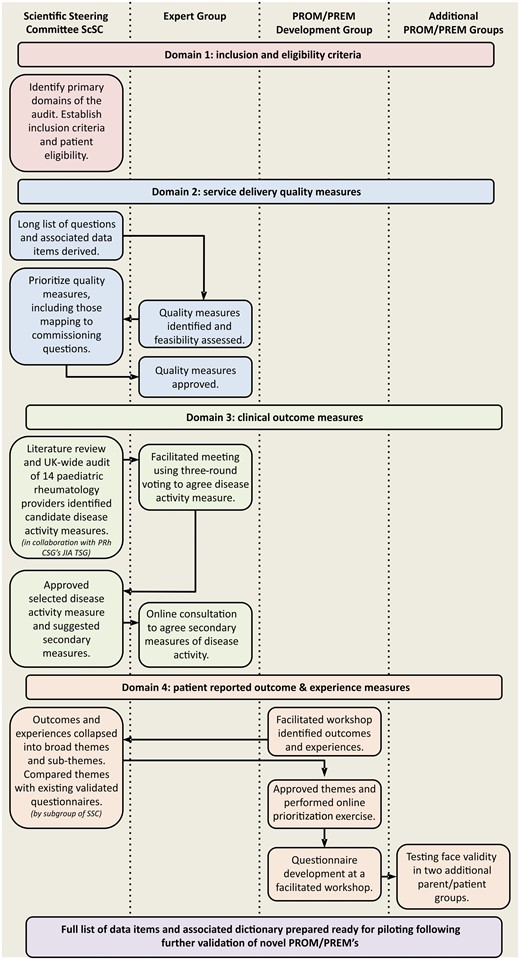 Scientific Steering Committee ScSC

Expert Group

PROM/PREM Development Group

Additional PROM/PREM Groups

Domain 1: inclusion and eligibility criteria

Identify primary domains of the audit. Establish inclusion criteria and patient eligibility.

Domain 2: service delivery quality measures

Long list of questions and associated data items derived.

Prioritize quality measures, including those mapping to commissioning questions.

Quality measures identified and feasibility assessed.

Quality measures approved.

Domain 3: clinical outcome measures

Literature review and UK-wide audit of 14 paediatric rheumatology providers identified candidate disease activity measures. (in collaboration with PRh CSG's JIA TSG)

Facilitated meeting using three-round voting to agree disease activity measure.

Approved selected disease activity measure and suggested secondary measures.

Online consultation to agree secondary measures of disease activity.

Domain 4: patient reported outcome & experience measures

Outcomes and experiences collapsed into broad themes and sub-themes. Compared themes with existing validated questionnaires. (by subgroup of SSC)

Facilitated workshop identified outcomes and experiences.

Approved themes and performed online prioritization exercise.

Questionnaire development at a facilitated workshop.

Testing face validity in two additional parent/patient groups.

Full list of data items and associated dictionary prepared ready for piloting following further validation of novel PROM/PREM's